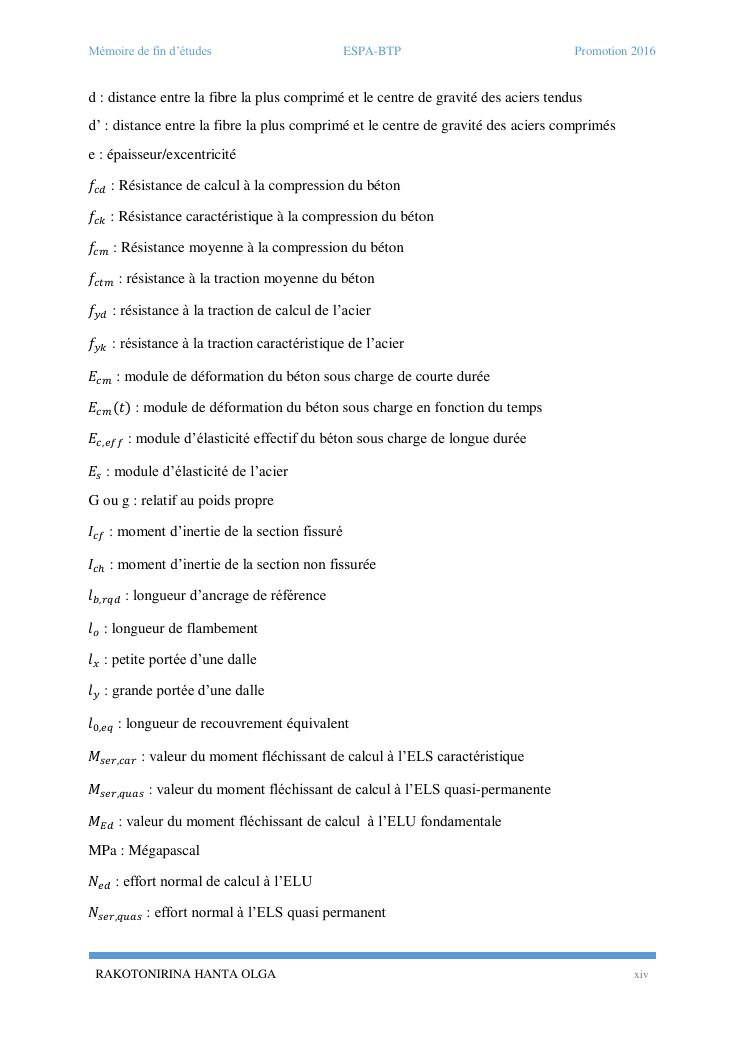 Mémoire de fin d'études ESPA-BTP Promotion 2016

d : distance entre la fibre la plus comprimé et le centre de gravité des aciers tendus

d' : distance entre la fibre la plus comprimé et le centre de gravité des aciers comprimés

e : épaisseur/excentricité

$f_{cd}$ : Résistance de calcul à la compression du béton

$f_{ck}$ : Résistance caractéristique à la compression du béton

$f_{cm}$ : Résistance moyenne à la compression du béton

$f_{ctm}$ : résistance à la traction moyenne du béton

$f_{yd}$ : résistance à la traction de calcul de l'acier

$f_{yk}$ : résistance à la traction caractéristique de l'acier

$E_{cm}$ : module de déformation du béton sous charge de courte durée

$E_{cm}(t)$ : module de déformation du béton sous charge en fonction du temps

$E_{c,eff}$ : module d'élasticité effectif du béton sous charge de longue durée

$E_s$ : module d'élasticité de l'acier

G ou g : relatif au poids propre

$I_{cf}$ : moment d'inertie de la section fissuré

$I_{ch}$ : moment d'inertie de la section non fissurée

$l_{b,rqd}$ : longueur d'ancrage de référence

$l_o$ : longueur de flambement

$l_x$ : petite portée d'une dalle

$l_y$ : grande portée d'une dalle

$l_{0,eq}$ : longueur de recouvrement équivalent

$M_{ser,car}$ : valeur du moment fléchissant de calcul à l'ELS caractéristique

$M_{ser,quas}$ : valeur du moment fléchissant de calcul à l'ELS quasi-permanente

$M_{Ed}$ : valeur du moment fléchissant de calcul à l'ELU fondamentale

MPa : Mégapascal

$N_{ed}$ : effort normal de calcul à l'ELU

$N_{ser,quas}$ : effort normal à l'ELS quasi permanent

RAKOTONIRINA HANTA OLGA xiv